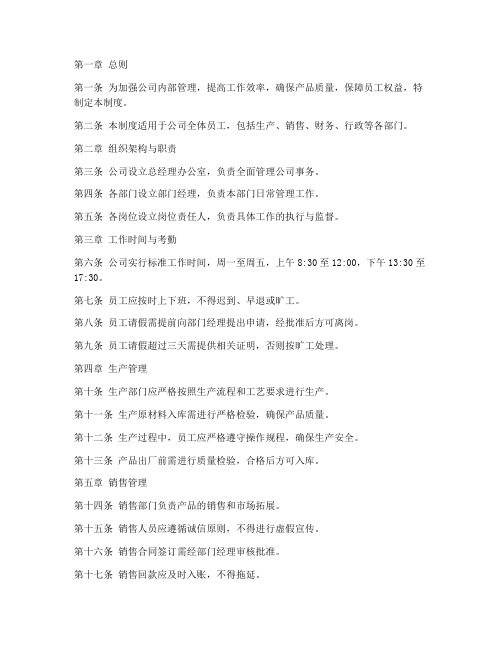 第一章 总则

第一条 为加强公司内部管理，提高工作效率，确保产品质量，保障员工权益，特制定本制度。

第二条 本制度适用于公司全体员工，包括生产、销售、财务、行政等各部门。

第二章 组织架构与职责

第三条 公司设立总经理办公室，负责全面管理公司事务。

第四条 各部门设立部门经理，负责本部门日常管理工作。

第五条 各岗位设立岗位责任人，负责具体工作的执行与监督。

第三章 工作时间与考勤

第六条 公司实行标准工作时间，周一至周五，上午 8:30 至 12:00，下午 13:30 至 17:30。

第七条 员工应按时上下班，不得迟到、早退或旷工。

第八条 员工请假需提前向部门经理提出申请，经批准后方可离岗。

第九条 员工请假超过三天需提供相关证明，否则按旷工处理。

第四章 生产管理

第十条 生产部门应严格按照生产流程和工艺要求进行生产。

第十一条 生产原材料入库需进行严格检验，确保产品质量。

第十二条 生产过程中，员工应严格遵守操作规程，确保生产安全。

第十三条 产品出厂前需进行质量检验，合格后方可入库。

第五章 销售管理

第十四条 销售部门负责产品的销售和市场拓展。

第十五条 销售人员应遵循诚信原则，不得进行虚假宣传。

第十六条 销售合同签订需经部门经理审核批准。

第十七条 销售回款应及时入账，不得拖延。